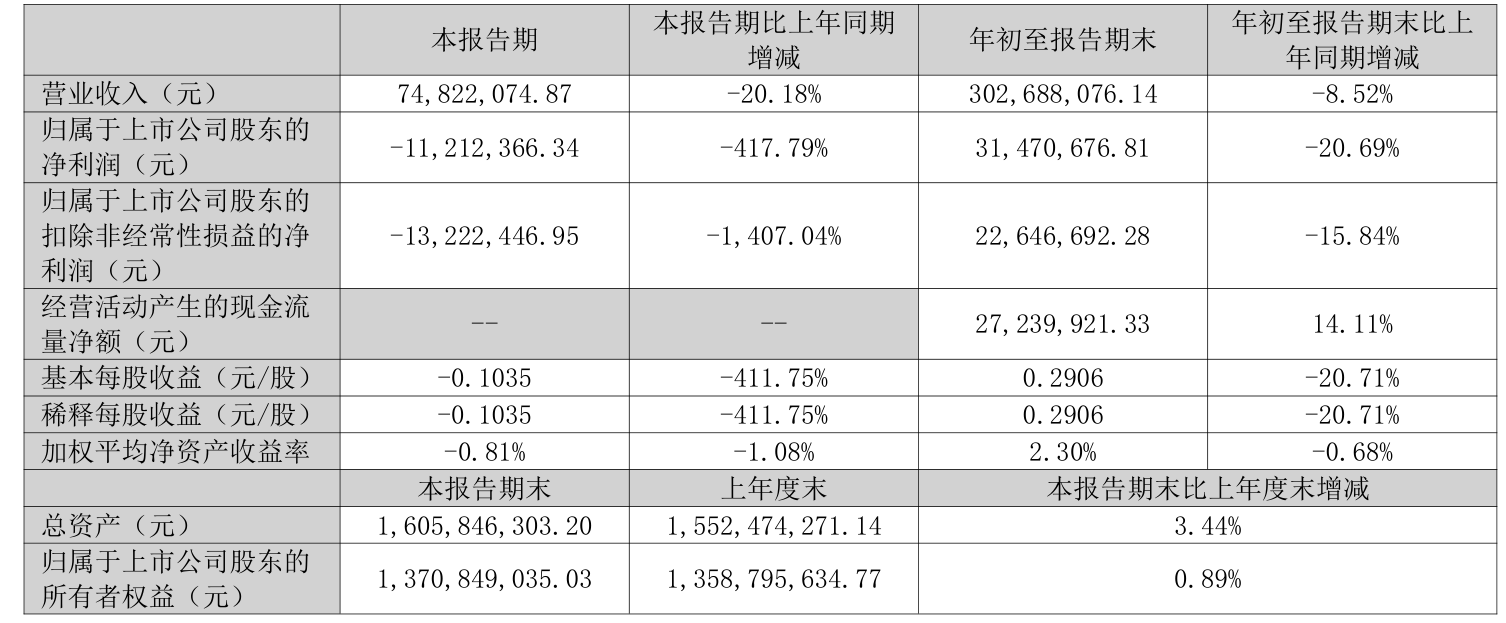 |  | 本报告期 | 本报告期比上年同期增减 | 年初至报告期末 | 年初至报告期末比上年同期增减 |
|---|---|---|---|---|
| 营业收入（元） | 74,822,074.87 | -20.18% | 302,688,076.14 | -8.52% |
| 归属于上市公司股东的净利润（元） | -11,212,366.34 | -417.79% | 31,470,676.81 | -20.69% |
| 归属于上市公司股东的扣除非经常性损益的净利润（元） | -13,222,446.95 | -1,407.04% | 22,646,692.28 | -15.84% |
| 经营活动产生的现金流量净额（元） | -- | -- | 27,239,921.33 | 14.11% |
| 基本每股收益（元/股） | -0.1035 | -411.75% | 0.2906 | -20.71% |
| 稀释每股收益（元/股） | -0.1035 | -411.75% | 0.2906 | -20.71% |
| 加权平均净资产收益率 | -0.81% | -1.08% | 2.30% | -0.68% |
|  | 本报告期末 | 上年度末 | 本报告期末比上年度末增减 |  |
| 总资产（元） | 1,605,846,303.20 | 1,552,474,271.14 | 3.44% |  |
| 归属于上市公司股东的所有者权益（元） | 1,370,849,035.03 | 1,358,795,634.77 | 0.89% |  |